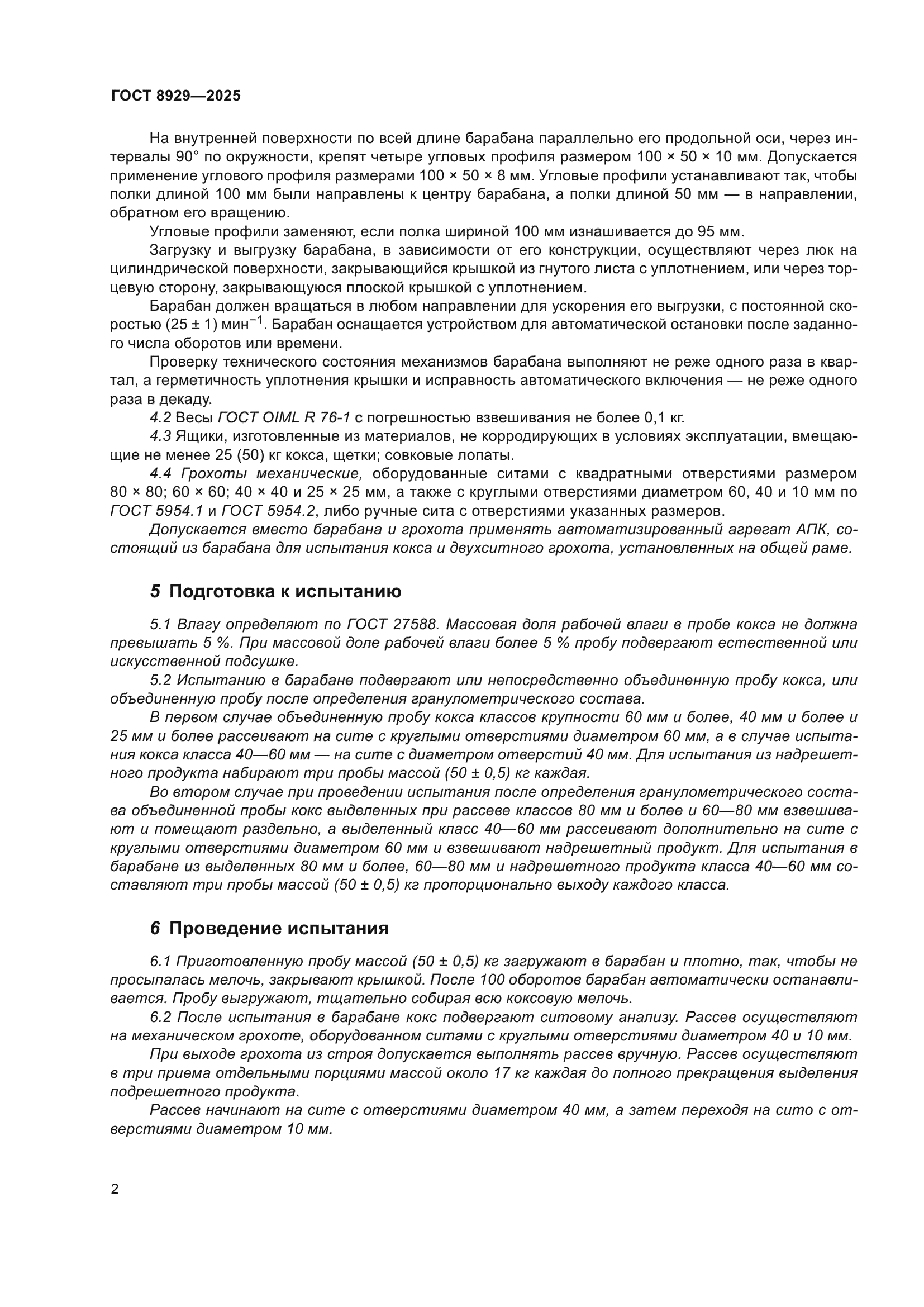 ГОСТ 8929—2025

На внутренней поверхности по всей длине барабана параллельно его продольной оси, через интервалы 90° по окружности, крепят четыре угловых профиля размером 100 × 50 × 10 мм. Допускается применение углового профиля размерами 100 × 50 × 8 мм. Угловые профили устанавливают так, чтобы полки длиной 100 мм были направлены к центру барабана, а полки длиной 50 мм — в направлении, обратном его вращению.

Угловые профили заменяют, если полка шириной 100 мм изнашивается до 95 мм.

Загрузку и выгрузку барабана, в зависимости от его конструкции, осуществляют через люк на цилиндрической поверхности, закрывающийся крышкой из гнутого листа с уплотнением, или через торцевую сторону, закрывающуюся плоской крышкой с уплотнением.

Барабан должен вращаться в любом направлении для ускорения его выгрузки, с постоянной скоростью (25 ± 1) мин$^{-1}$. Барабан оснащается устройством для автоматической остановки после заданного числа оборотов или времени.

Проверку технического состояния механизмов барабана выполняют не реже одного раза в квартал, а герметичность уплотнения крышки и исправность автоматического включения — не реже одного раза в декаду.

4.2 Весы ГОСТ OIML R 76-1 с погрешностью взвешивания не более 0,1 кг.

4.3 Ящики, изготовленные из материалов, не корродирующих в условиях эксплуатации, вмещающие не менее 25 (50) кг кокса, щетки; совковые лопаты.

4.4 Грохоты механические, оборудованные ситами с квадратными отверстиями размером 80 × 80; 60 × 60; 40 × 40 и 25 × 25 мм, а также с круглыми отверстиями диаметром 60, 40 и 10 мм по ГОСТ 5954.1 и ГОСТ 5954.2, либо ручные сита с отверстиями указанных размеров.

Допускается вместо барабана и грохота применять автоматизированный агрегат АПК, состоящий из барабана для испытания кокса и двухситного грохота, установленных на общей раме.

5 Подготовка к испытанию

5.1 Влагу определяют по ГОСТ 27588. Массовая доля рабочей влаги в пробе кокса не должна превышать 5 %. При массовой доле рабочей влаги более 5 % пробу подвергают естественной или искусственной подсушке.

5.2 Испытанию в барабане подвергают или непосредственно объединенную пробу кокса, или объединенную пробу после определения гранулометрического состава.

В первом случае объединенную пробу кокса классов крупности 60 мм и более, 40 мм и более и 25 мм и более рассеивают на сите с круглыми отверстиями диаметром 60 мм, а в случае испытания кокса класса 40—60 мм — на сите с диаметром отверстий 40 мм. Для испытания из надрешетного продукта набирают три пробы массой (50 ± 0,5) кг каждая.

Во втором случае при проведении испытания после определения гранулометрического состава объединенной пробы кокс выделенных при рассеве классов 80 мм и более и 60—80 мм взвешивают и помещают раздельно, а выделенный класс 40—60 мм рассеивают дополнительно на сите с круглыми отверстиями диаметром 60 мм и взвешивают надрешетный продукт. Для испытания в барабане из выделенных 80 мм и более, 60—80 мм и надрешетного продукта класса 40—60 мм составляют три пробы массой (50 ± 0,5) кг пропорционально выходу каждого класса.

6 Проведение испытания

6.1 Приготовленную пробу массой (50 ± 0,5) кг загружают в барабан и плотно, так, чтобы не просыпалась мелочь, закрывают крышкой. После 100 оборотов барабан автоматически останавливается. Пробу выгружают, тщательно собирая всю коксовую мелочь.

6.2 После испытания в барабане кокс подвергают ситовому анализу. Рассев осуществляют на механическом грохоте, оборудованном ситами с круглыми отверстиями диаметром 40 и 10 мм.

При выходе грохота из строя допускается выполнять рассев вручную. Рассев осуществляют в три приема отдельными порциями массой около 17 кг каждая до полного прекращения выделения подрешетного продукта.

Рассев начинают на сите с отверстиями диаметром 40 мм, а затем переходя на сито с отверстиями диаметром 10 мм.

2